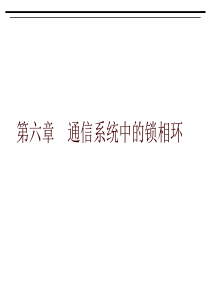 第六章 通信系统中的锁相环